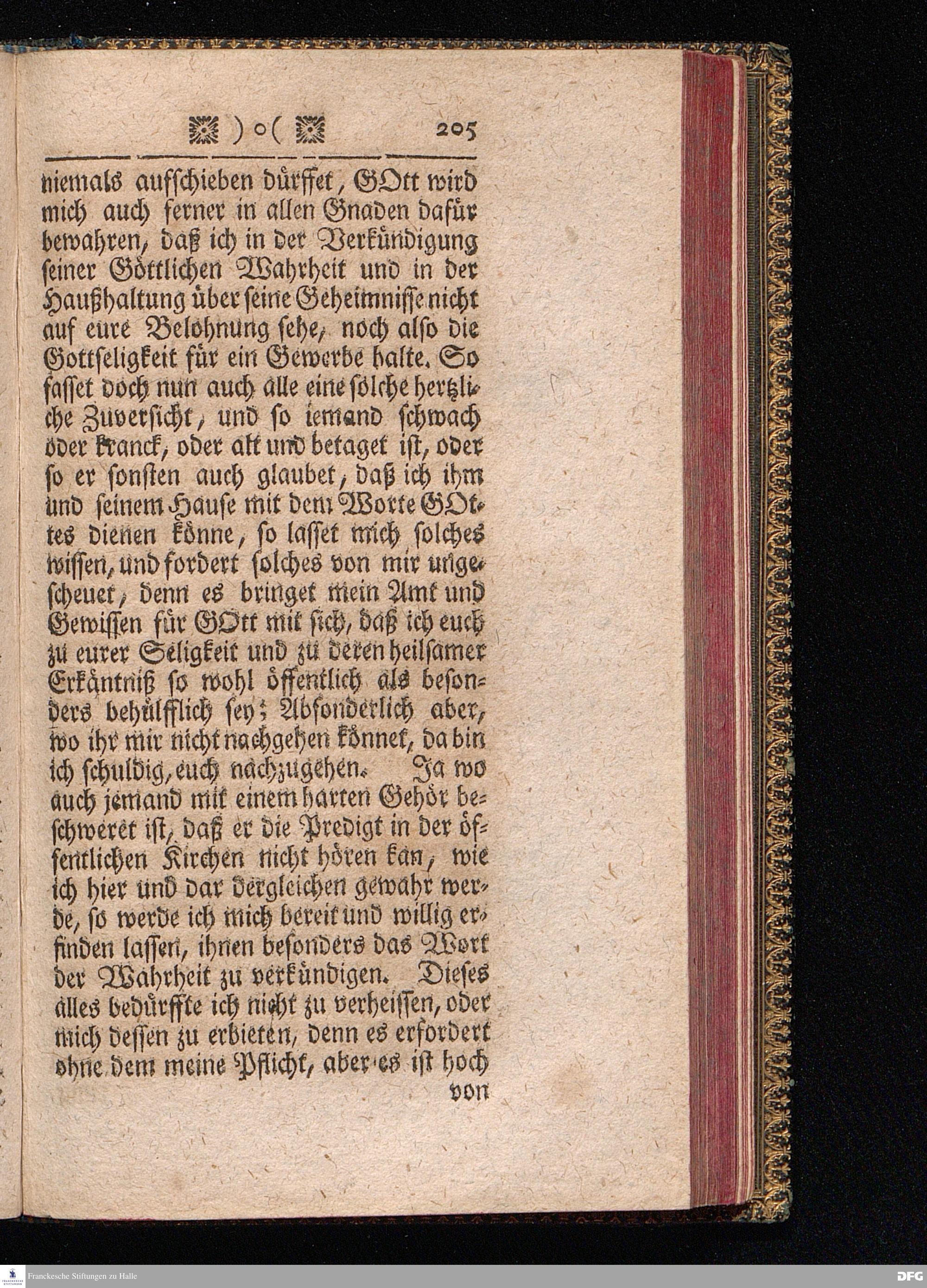 )o( 205

niemals aufſchieben dürffet, GOtt wird mich auch ferner in allen Gnaden dafür bewahren, daß ich in der Verkündigung ſeiner Göttlichen Wahrheit und in der Haußhaltung über ſeine Geheimniſſe nicht auf eure Belohnung ſehe, noch alſo die Gottſeligkeit für ein Gewerbe halte. So faſſet doch nun auch alle eine ſolche hertzliche Zuverſicht, und ſo iemand ſchwach oder kranck, oder alt und betaget iſt, oder ſo er ſonſten auch glaubet, daß ich ihm und ſeinem Hauſe mit dem Worte GOttes dienen könne, ſo laſſet mich ſolches wiſſen, und fordert ſolches von mir ungeſcheuet, denn es bringet mein Amt und Gewiſſen für GOtt mit ſich, daß ich euch zu eurer Seligkeit und zu deren heilſamer Erkäntniß ſo wohl öffentlich als beſonders behülfflich ſey; Abſonderlich aber, wo ihr mir nicht nachgehen könnet, da bin ich ſchuldig, euch nachzugehen. Ja wo auch jemand mit einem harten Gehör beſchweret iſt, daß er die Predigt in der öffentlichen Kirchen nicht hören kan, wie ich hier und dar dergleichen gewahr werde, ſo werde ich mich bereit und willig erfinden laſſen, ihnen beſonders das Wort der Wahrheit zu verkündigen. Dieſes alles bedürffte ich nicht zu verheiſſen, oder mich deſſen zu erbieten, denn es erfordert ohne dem meine Pflicht, aber es iſt hoch

von

Franckesche Stiftungen zu Halle

DFG